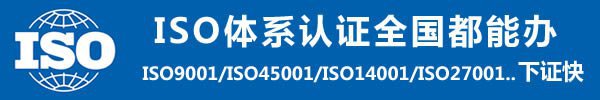 ISO

ISO体系认证全国都能办

ISO9001/ISO45001/ISO14001/ISO27001.. 下证快